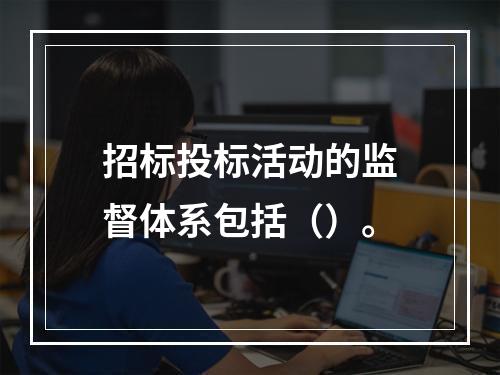 招标投标活动的监督体系包括（）。